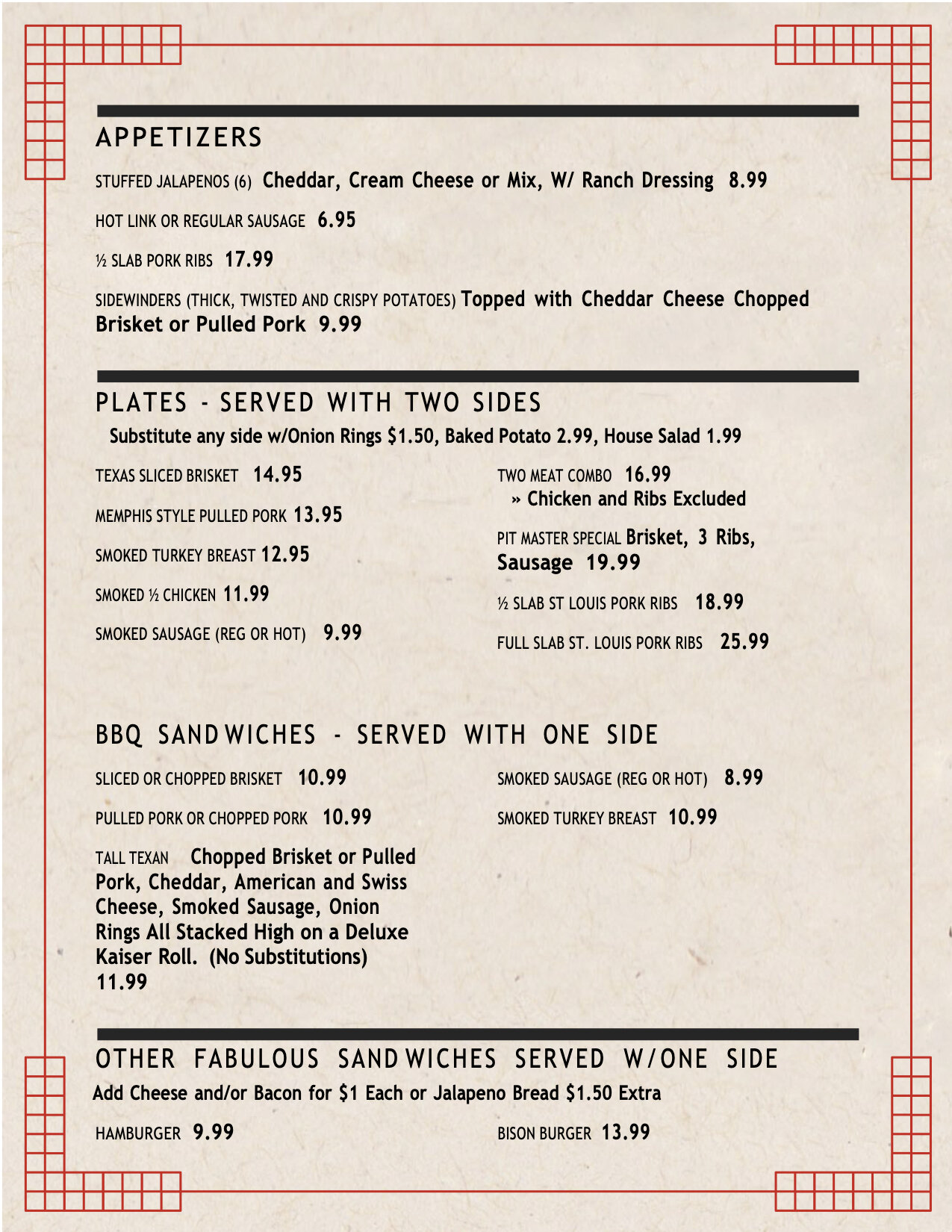 APPETIZERS

STUFFED JALAPENOS (6) Cheddar, Cream Cheese or Mix, W/ Ranch Dressing 8.99

HOT LINK OR REGULAR SAUSAGE 6.95

½ SLAB PORK RIBS 17.99

SIDEWINDERS (THICK, TWISTED AND CRISPY POTATOES) Topped with Cheddar Cheese Chopped Brisket or Pulled Pork 9.99

PLATES - SERVED WITH TWO SIDES

Substitute any side w/Onion Rings $1.50, Baked Potato 2.99, House Salad 1.99

TEXAS SLICED BRISKET 14.95

MEMPHIS STYLE PULLED PORK 13.95

SMOKED TURKEY BREAST 12.95

SMOKED ½ CHICKEN 11.99

SMOKED SAUSAGE (REG OR HOT) 9.99

TWO MEAT COMBO 16.99
» Chicken and Ribs Excluded

PIT MASTER SPECIAL Brisket, 3 Ribs, Sausage 19.99

½ SLAB ST LOUIS PORK RIBS 18.99

FULL SLAB ST. LOUIS PORK RIBS 25.99

BBQ SANDWICHES - SERVED WITH ONE SIDE

SLICED OR CHOPPED BRISKET 10.99

PULLED PORK OR CHOPPED PORK 10.99

TALL TEXAN Chopped Brisket or Pulled Pork, Cheddar, American and Swiss Cheese, Smoked Sausage, Onion Rings All Stacked High on a Deluxe Kaiser Roll. (No Substitutions) 11.99

SMOKED SAUSAGE (REG OR HOT) 8.99

SMOKED TURKEY BREAST 10.99

OTHER FABULOUS SANDWICHES SERVED W/ONE SIDE

Add Cheese and/or Bacon for $1 Each or Jalapeno Bread $1.50 Extra

HAMBURGER 9.99

BISON BURGER 13.99